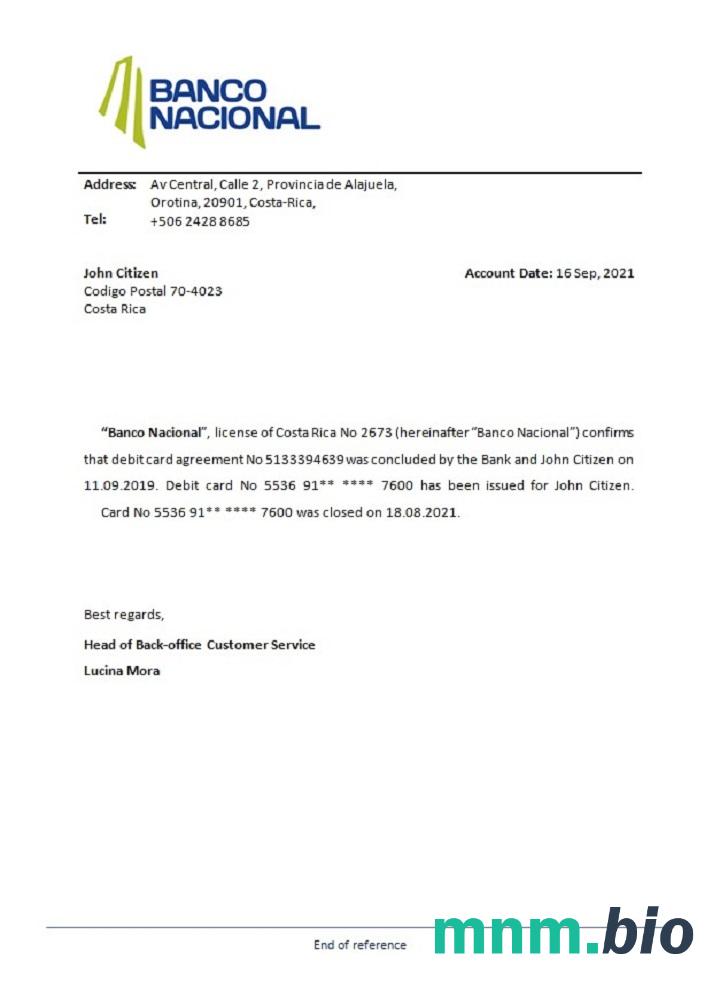 BANCO NACIONAL

Address: Av Central, Calle 2, Provincia de Alajuela, Orotina, 20901, Costa-Rica,
Tel: +506 2428 8685

John Citizen
Codigo Postal 70-4023
Costa Rica

Account Date: 16 Sep, 2021

"Banco Nacional", license of Costa Rica No 2673 (hereinafter "Banco Nacional") confirms that debit card agreement No 5133394639 was concluded by the Bank and John Citizen on 11.09.2019. Debit card No 5536 91** **** 7600 has been issued for John Citizen. Card No 5536 91** **** 7600 was closed on 18.08.2021.

Best regards,
Head of Back-office Customer Service
Lucina Mora

End of reference

mnm.bio